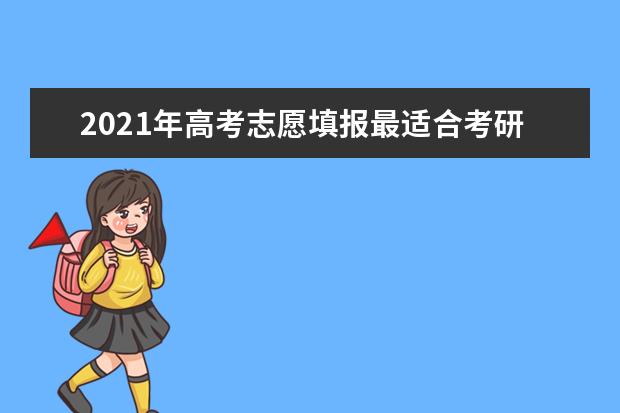 2021年高考志愿填报最适合考研